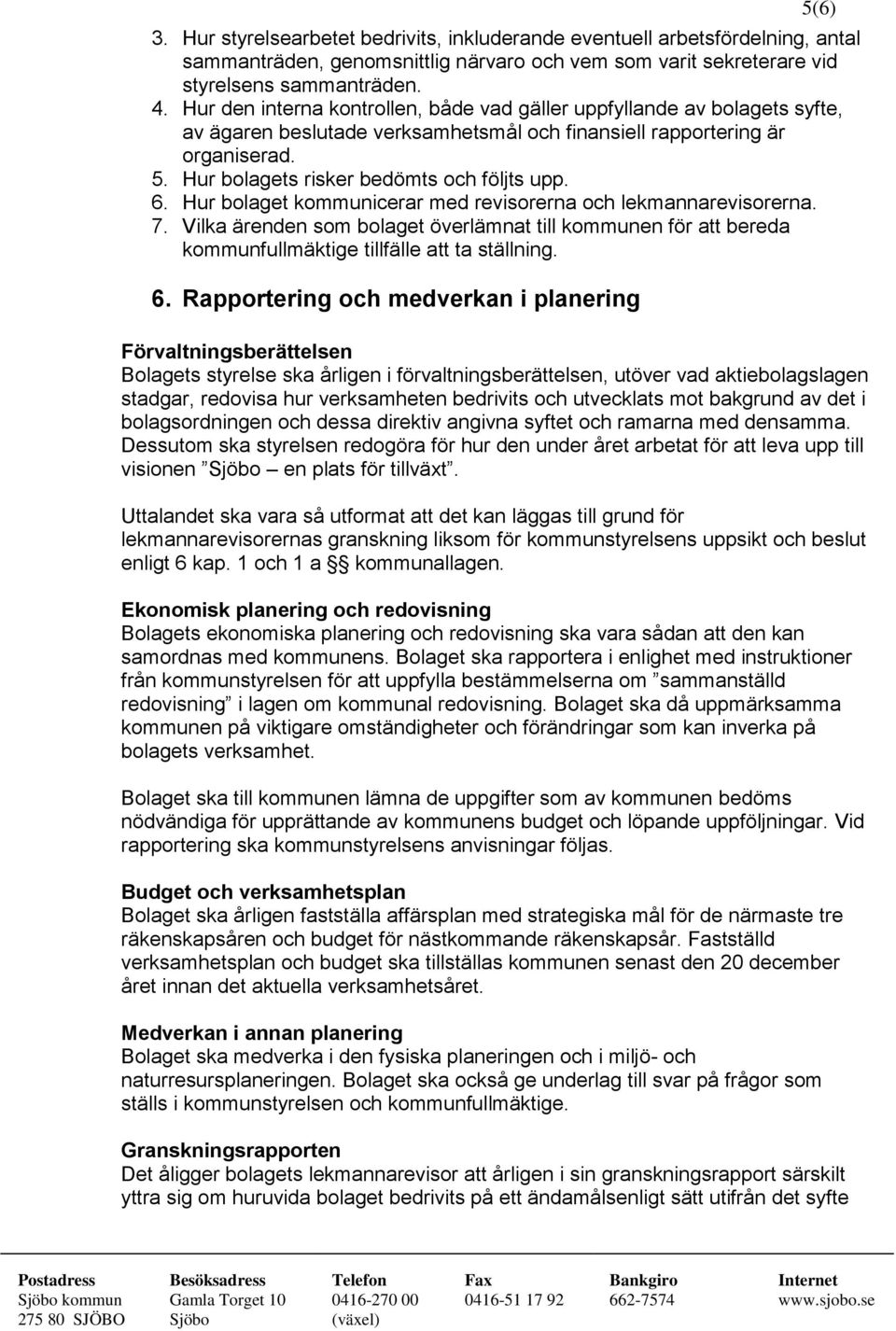 5(6)

3. Hur styrelsearbetet bedrivits, inkluderande eventuell arbetsfördelning, antal sammanträden, genomsnittlig närvaro och vem som varit sekreterare vid styrelsens sammanträden.
4. Hur den interna kontrollen, både vad gäller uppfyllande av bolagets syfte, av ägaren beslutade verksamhetsmål och finansiell rapportering är organiserad.
5. Hur bolagets risker bedömts och följts upp.
6. Hur bolaget kommunicerar med revisorerna och lekmannarevisorerna.
7. Vilka ärenden som bolaget överlämnat till kommunen för att bereda kommunfullmäktige tillfälle att ta ställning.

6. Rapportering och medverkan i planering

Förvaltningsberättelsen
Bolagets styrelse ska årligen i förvaltningsberättelsen, utöver vad aktiebolagslagen stadgar, redovisa hur verksamheten bedrivits och utvecklats mot bakgrund av det i bolagsordningen och dessa direktiv angivna syftet och ramarna med densamma. Dessutom ska styrelsen redogöra för hur den under året arbetat för att leva upp till visionen ”Sjöbo – en plats för tillväxt”.

Uttalandet ska vara så utformat att det kan läggas till grund för lekmannarevisorernas granskning liksom för kommunstyrelsens uppsikt och beslut enligt 6 kap. 1 och 1 a § kommunallagen.

Ekonomisk planering och redovisning
Bolagets ekonomiska planering och redovisning ska vara sådan att den kan samordnas med kommunens. Bolaget ska rapportera i enlighet med instruktioner från kommunstyrelsen för att uppfylla bestämmelserna om ”sammanställd redovisning” i lagen om kommunal redovisning. Bolaget ska då uppmärksamma kommunen på viktigare omständigheter och förändringar som kan inverka på bolagets verksamhet.

Bolaget ska till kommunen lämna de uppgifter som av kommunen bedöms nödvändiga för upprättande av kommunens budget och löpande uppföljningar. Vid rapportering ska kommunstyrelsens anvisningar följas.

Budget och verksamhetsplan
Bolaget ska årligen fastställa affärsplan med strategiska mål för de närmaste tre räkenskapsåren och budget för nästkommande räkenskapsår. Fastställd verksamhetsplan och budget ska tillställas kommunen senast den 20 december året innan det aktuella verksamhetsåret.

Medverkan i annan planering
Bolaget ska medverka i den fysiska planeringen och i miljö- och naturresursplaneringen. Bolaget ska också ge underlag till svar på frågor som ställs i kommunstyrelsen och kommunfullmäktige.

Granskningsrapporten
Det åligger bolagets lekmannarevisor att årligen i sin granskningsrapport särskilt yttra sig om huruvida bolaget bedrivits på ett ändamålsenligt sätt utifrån det syfte

| Postadress | Besöksadress | Telefon | Fax | Bankgiro | Internet |
|---|---|---|---|---|---|
| Sjöbo kommun | Gamla Torget 10 | 0416-270 00 | 0416-51 17 92 | 662-7574 | www.sjobo.se |
| 275 80 SJÖBO | Sjöbo | (växel) | | | |